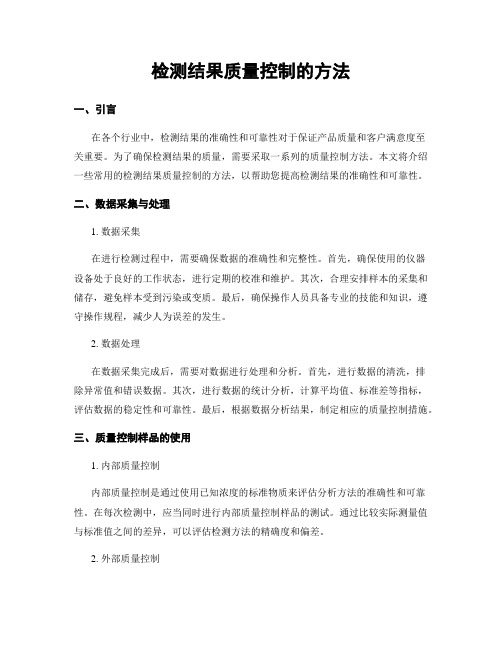 检测结果质量控制的方法

一、引言

在各个行业中，检测结果的准确性和可靠性对于保证产品质量和客户满意度至关重要。为了确保检测结果的质量，需要采取一系列的质量控制方法。本文将介绍一些常用的检测结果质量控制的方法，以帮助您提高检测结果的准确性和可靠性。

二、数据采集与处理

1. 数据采集

在进行检测过程中，需要确保数据的准确性和完整性。首先，确保使用的仪器设备处于良好的工作状态，进行定期的校准和维护。其次，合理安排样本的采集和储存，避免样本受到污染或变质。最后，确保操作人员具备专业的技能和知识，遵守操作规程，减少人为误差的发生。

2. 数据处理

在数据采集完成后，需要对数据进行处理和分析。首先，进行数据的清洗，排除异常值和错误数据。其次，进行数据的统计分析，计算平均值、标准差等指标，评估数据的稳定性和可靠性。最后，根据数据分析结果，制定相应的质量控制措施。

三、质量控制样品的使用

1. 内部质量控制

内部质量控制是通过使用已知浓度的标准物质来评估分析方法的准确性和可靠性。在每次检测中，应当同时进行内部质量控制样品的测试。通过比较实际测量值与标准值之间的差异，可以评估检测方法的精确度和偏差。

2. 外部质量控制